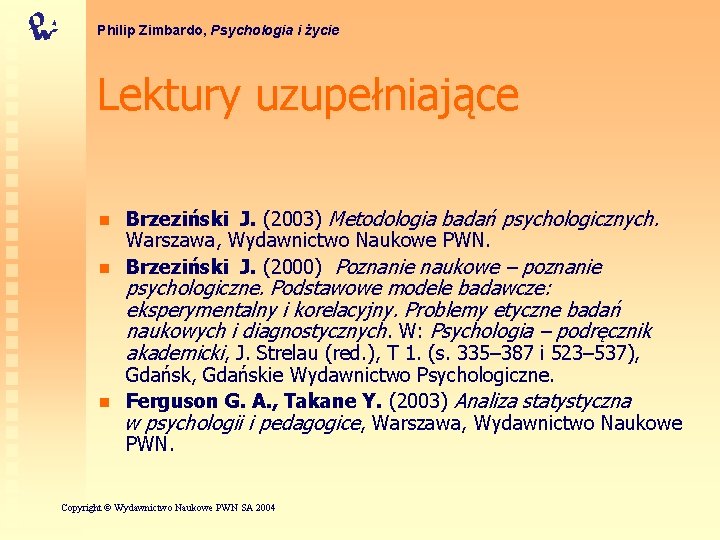 Philip Zimbardo, Psychologia i życie

Lektury uzupełniające

Brzeziński J. (2003) Metodologia badań psychologicznych. Warszawa, Wydawnictwo Naukowe PWN.

Brzeziński J. (2000) Poznanie naukowe – poznanie psychologiczne. Podstawowe modele badawcze: eksperymentalny i korelacyjny. Problemy etyczne badań naukowych i diagnostycznych. W: Psychologia – podręcznik akademicki, J. Strelau (red.), T 1. (s. 335–387 i 523–537), Gdańsk, Gdańskie Wydawnictwo Psychologiczne.

Ferguson G. A., Takane Y. (2003) Analiza statystyczna w psychologii i pedagogice, Warszawa, Wydawnictwo Naukowe PWN.

Copyright © Wydawnictwo Naukowe PWN SA 2004